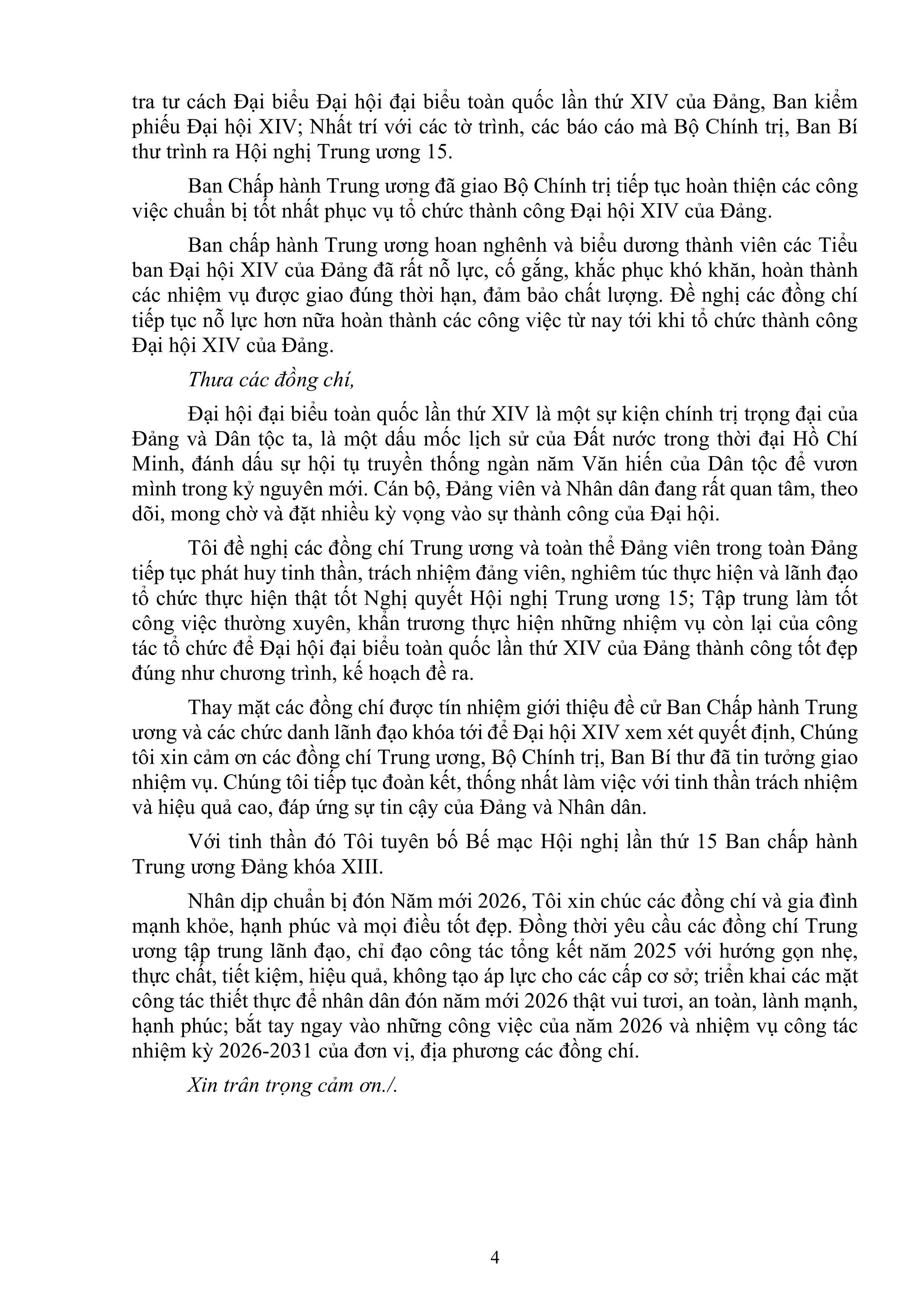 tra tư cách Đại biểu Đại hội đại biểu toàn quốc lần thứ XIV của Đảng, Ban kiểm phiếu Đại hội XIV; Nhất trí với các tờ trình, các báo cáo mà Bộ Chính trị, Ban Bí thư trình ra Hội nghị Trung ương 15.

Ban Chấp hành Trung ương đã giao Bộ Chính trị tiếp tục hoàn thiện các công việc chuẩn bị tốt nhất phục vụ tổ chức thành công Đại hội XIV của Đảng.

Ban chấp hành Trung ương hoan nghênh và biểu dương thành viên các Tiểu ban Đại hội XIV của Đảng đã rất nỗ lực, cố gắng, khắc phục khó khăn, hoàn thành các nhiệm vụ được giao đúng thời hạn, đảm bảo chất lượng. Đề nghị các đồng chí tiếp tục nỗ lực hơn nữa hoàn thành các công việc từ nay tới khi tổ chức thành công Đại hội XIV của Đảng.

Thưa các đồng chí,

Đại hội đại biểu toàn quốc lần thứ XIV là một sự kiện chính trị trọng đại của Đảng và Dân tộc ta, là một dấu mốc lịch sử của Đất nước trong thời đại Hồ Chí Minh, đánh dấu sự hội tụ truyền thống ngàn năm Văn hiến của Dân tộc để vươn mình trong kỷ nguyên mới. Cán bộ, Đảng viên và Nhân dân đang rất quan tâm, theo dõi, mong chờ và đặt nhiều kỳ vọng vào sự thành công của Đại hội.

Tôi đề nghị các đồng chí Trung ương và toàn thể Đảng viên trong toàn Đảng tiếp tục phát huy tinh thần, trách nhiệm đảng viên, nghiêm túc thực hiện và lãnh đạo tổ chức thực hiện thật tốt Nghị quyết Hội nghị Trung ương 15; Tập trung làm tốt công việc thường xuyên, khẩn trương thực hiện những nhiệm vụ còn lại của công tác tổ chức để Đại hội đại biểu toàn quốc lần thứ XIV của Đảng thành công tốt đẹp đúng như chương trình, kế hoạch đề ra.

Thay mặt các đồng chí được tín nhiệm giới thiệu đề cử Ban Chấp hành Trung ương và các chức danh lãnh đạo khóa tới để Đại hội XIV xem xét quyết định, Chúng tôi xin cảm ơn các đồng chí Trung ương, Bộ Chính trị, Ban Bí thư đã tin tưởng giao nhiệm vụ. Chúng tôi tiếp tục đoàn kết, thống nhất làm việc với tinh thần trách nhiệm và hiệu quả cao, đáp ứng sự tin cậy của Đảng và Nhân dân.

Với tinh thần đó Tôi tuyên bố Bế mạc Hội nghị lần thứ 15 Ban chấp hành Trung ương Đảng khóa XIII.

Nhân dịp chuẩn bị đón Năm mới 2026, Tôi xin chúc các đồng chí và gia đình mạnh khỏe, hạnh phúc và mọi điều tốt đẹp. Đồng thời yêu cầu các đồng chí Trung ương tập trung lãnh đạo, chỉ đạo công tác tổng kết năm 2025 với hướng gọn nhẹ, thực chất, tiết kiệm, hiệu quả, không tạo áp lực cho các cấp cơ sở; triển khai các mặt công tác thiết thực để nhân dân đón năm mới 2026 thật vui tươi, an toàn, lành mạnh, hạnh phúc; bắt tay ngay vào những công việc của năm 2026 và nhiệm vụ công tác nhiệm kỳ 2026-2031 của đơn vị, địa phương các đồng chí.

Xin trân trọng cảm ơn./.

4